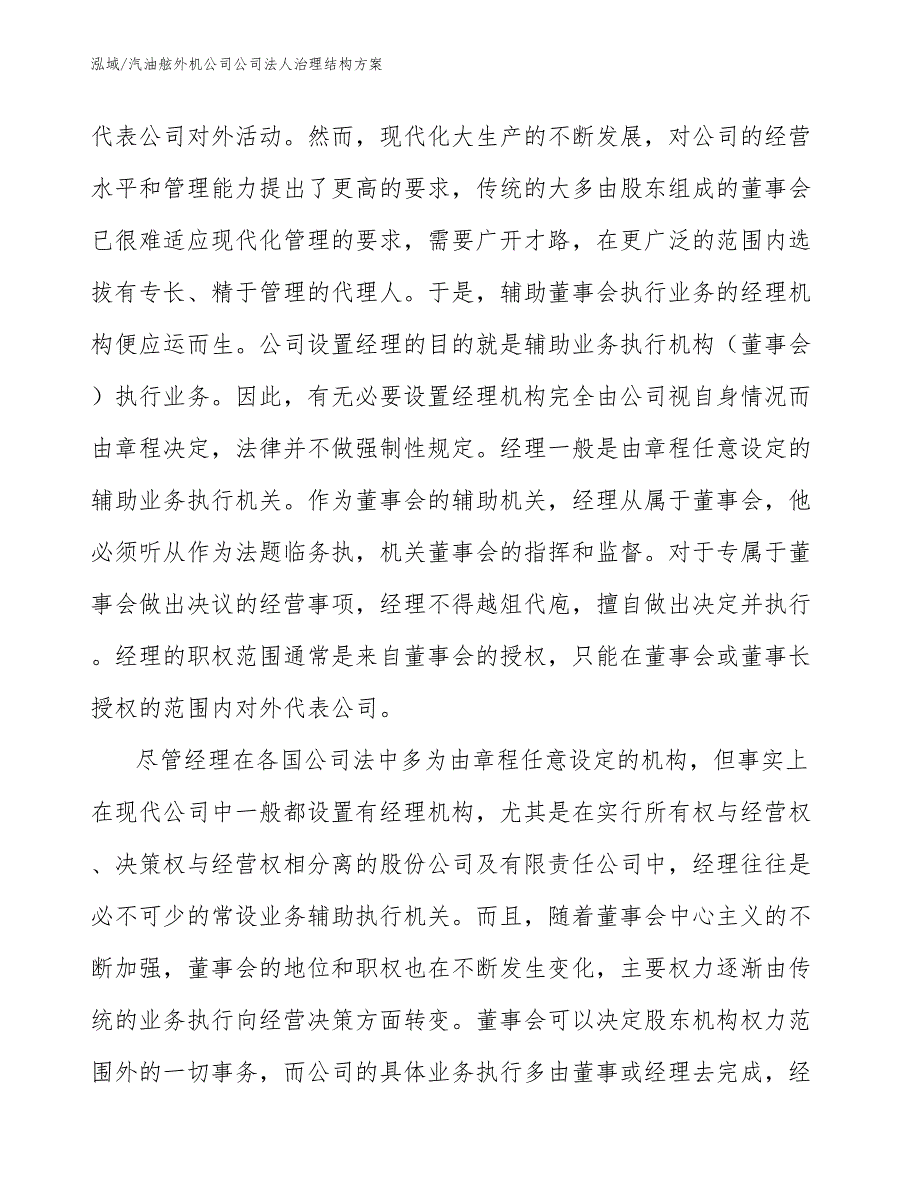 泓域/汽油舷外机公司公司法人治理结构方案

代表公司对外活动。然而，现代化大生产的不断发展，对公司的经营水平和管理能力提出了更高的要求，传统的大多由股东组成的董事会已很难适应现代化管理的要求，需要广开才路，在更广泛的范围内选拔有专长、精于管理的代理人。于是，辅助董事会执行业务的经理机构便应运而生。公司设置经理的目的就是辅助业务执行机构（董事会）执行业务。因此，有无必要设置经理机构完全由公司视自身情况而由章程决定，法律并不做强制性规定。经理一般是由章程任意设定的辅助业务执行机关。作为董事会的辅助机关，经理从属于董事会，他必须听从作为法题临务执，机关董事会的指挥和监督。对于专属于董事会做出决议的经营事项，经理不得越俎代庖，擅自做出决定并执行。经理的职权范围通常是来自董事会的授权，只能在董事会或董事长授权的范围内对外代表公司。

尽管经理在各国公司法中多为由章程任意设定的机构，但事实上在现代公司中一般都设置有经理机构，尤其是在实行所有权与经营权、决策权与经营权相分离的股份公司及有限责任公司中，经理往往是必不可少的常设业务辅助执行机关。而且，随着董事会中心主义的不断加强，董事会的地位和职权也在不断发生变化，主要权力逐渐由传统的业务执行向经营决策方面转变。董事会可以决定股东机构权力范围外的一切事务，而公司的具体业务执行多由董事或经理去完成，经